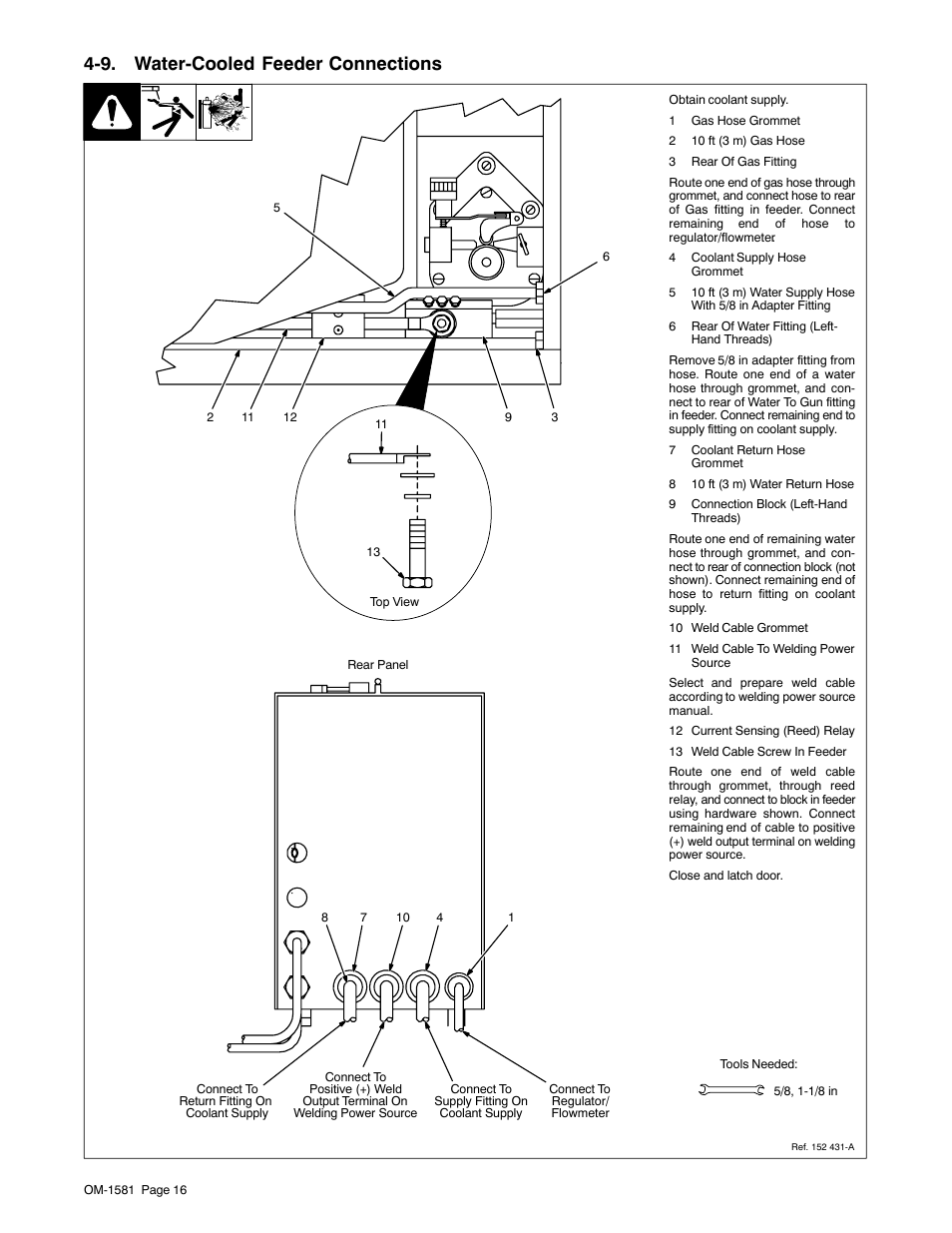 4-9. Water-Cooled Feeder Connections

5

6

2 11 12 9 3

11

13

Top View

Rear Panel

8 7 10 4 1

Connect To Return Fitting On Coolant Supply

Connect To Positive (+) Weld Output Terminal On Welding Power Source

Connect To Supply Fitting On Coolant Supply

Connect To Regulator/ Flowmeter

Obtain coolant supply.

1 Gas Hose Grommet

2 10 ft (3 m) Gas Hose

3 Rear Of Gas Fitting

Route one end of gas hose through grommet, and connect hose to rear of Gas fitting in feeder. Connect remaining end of hose to regulator/flowmeter.

4 Coolant Supply Hose Grommet

5 10 ft (3 m) Water Supply Hose With 5/8 in Adapter Fitting

6 Rear Of Water Fitting (Left-Hand Threads)

Remove 5/8 in adapter fitting from hose. Route one end of a water hose through grommet, and connect to rear of Water To Gun fitting in feeder. Connect remaining end to supply fitting on coolant supply.

7 Coolant Return Hose Grommet

8 10 ft (3 m) Water Return Hose

9 Connection Block (Left-Hand Threads)

Route one end of remaining water hose through grommet, and connect to rear of connection block (not shown). Connect remaining end of hose to return fitting on coolant supply.

10 Weld Cable Grommet

11 Weld Cable To Welding Power Source

Select and prepare weld cable according to welding power source manual.

12 Current Sensing (Reed) Relay

13 Weld Cable Screw In Feeder

Route one end of weld cable through grommet, through reed relay, and connect to block in feeder using hardware shown. Connect remaining end of cable to positive (+) weld output terminal on welding power source.

Close and latch door.

Tools Needed:

5/8, 1-1/8 in

Ref. 152 431-A

OM-1581 Page 16